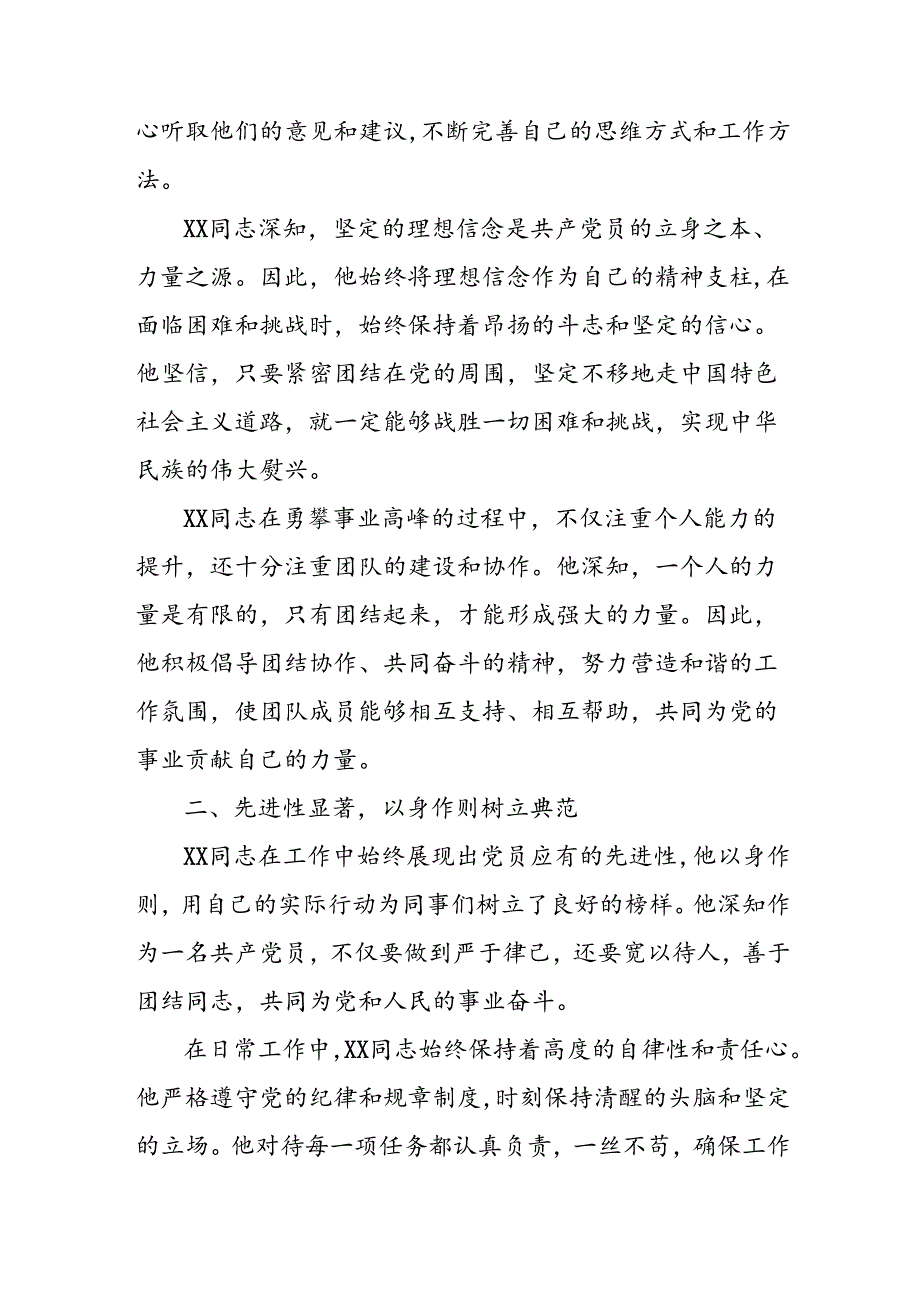 心听取他们的意见和建议，不断完善自己的思维方式和工作方法。

XX同志深知，坚定的理想信念是共产党员的立身之本、力量之源。因此，他始终将理想信念作为自己的精神支柱，在面临困难和挑战时，始终保持着昂扬的斗志和坚定的信心。他坚信，只要紧密团结在党的周围，坚定不移地走中国特色社会主义道路，就一定能够战胜一切困难和挑战，实现中华民族的伟大复兴。

XX同志在勇攀事业高峰的过程中，不仅注重个人能力的提升，还十分注重团队的建设和协作。他深知，一个人的力量是有限的，只有团结起来，才能形成强大的力量。因此，他积极倡导团结协作、共同奋斗的精神，努力营造和谐的工作氛围，使团队成员能够相互支持、相互帮助，共同为党的事业贡献自己的力量。

二、先进性显著，以身作则树立典范

XX同志在工作中始终展现出党员应有的先进性，他以身作则，用自己的实际行动为同事们树立了良好的榜样。他深知作为一名共产党员，不仅要做到严于律己，还要宽以待人，善于团结同志，共同为党和人民的事业奋斗。

在日常工作中，XX同志始终保持着高度的自律性和责任心。他严格遵守党的纪律和规章制度，时刻保持清醒的头脑和坚定的立场。他对待每一项任务都认真负责，一丝不苟，确保工作